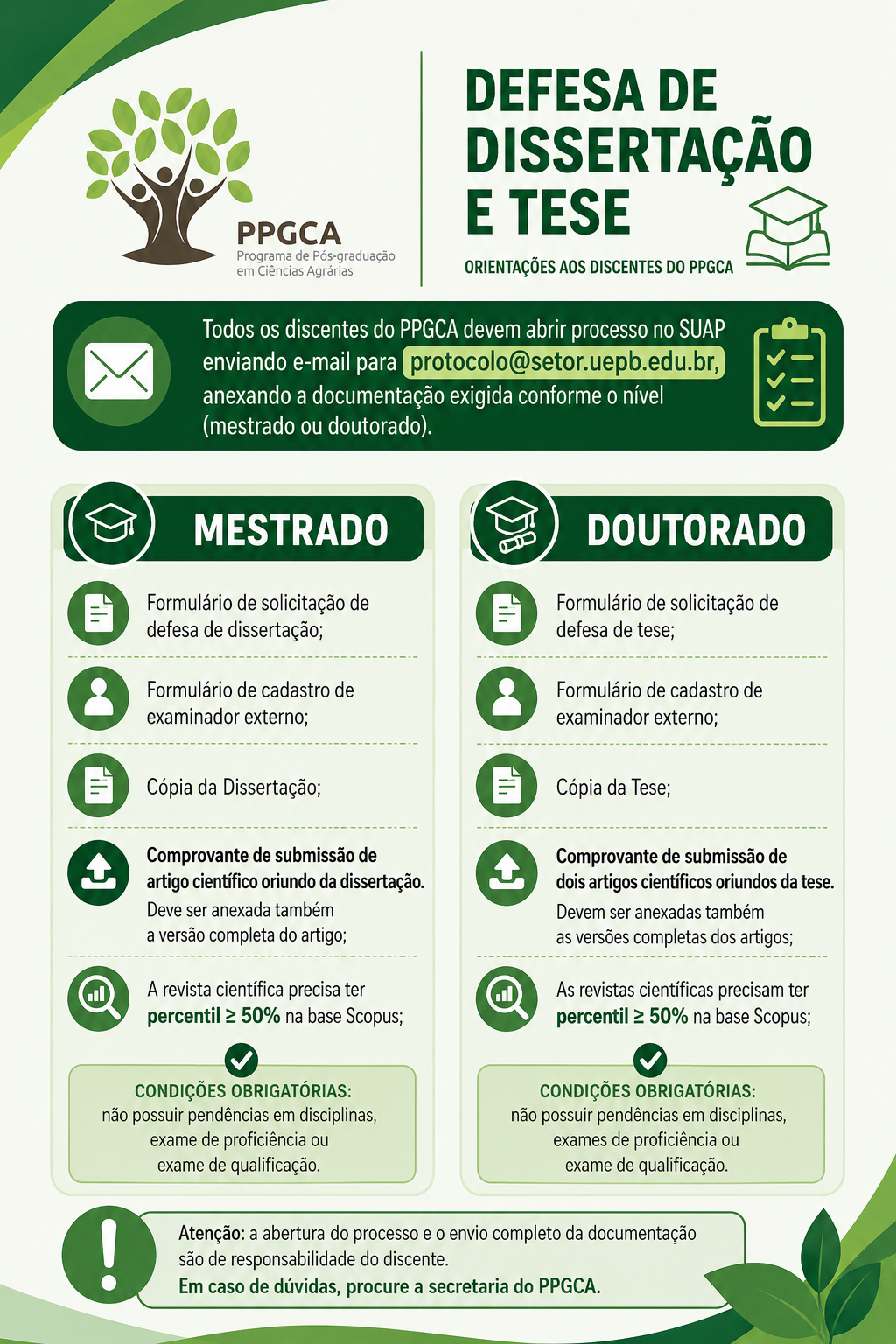 PPGCA
Programa de Pós-graduação em Ciências Agrárias

DEFESA DE DISSERTAÇÃO E TESE

ORIENTAÇÕES AOS DISCENTES DO PPGCA

Todos os discentes do PPGCA devem abrir processo no SUAP enviando e-mail para protocolo@setor.uepb.edu.br, anexando a documentação exigida conforme o nível (mestrado ou doutorado).

MESTRADO

Formulário de solicitação de defesa de dissertação;

Formulário de cadastro de examinador externo;

Cópia da Dissertação;

Comprovante de submissão de artigo científico oriundo da dissertação. Deve ser anexada também a versão completa do artigo;

A revista científica precisa ter percentil ≥ 50% na base Scopus;

CONDIÇÕES OBRIGATÓRIAS: não possuir pendências em disciplinas, exame de proficiência ou exame de qualificação.

DOUTORADO

Formulário de solicitação de defesa de tese;

Formulário de cadastro de examinador externo;

Cópia da Tese;

Comprovante de submissão de dois artigos científicos oriundos da tese. Devem ser anexadas também as versões completas dos artigos;

As revistas científicas precisam ter percentil ≥ 50% na base Scopus;

CONDIÇÕES OBRIGATÓRIAS: não possuir pendências em disciplinas, exames de proficiência ou exame de qualificação.

Atenção: a abertura do processo e o envio completo da documentação são de responsabilidade do discente.
Em caso de dúvidas, procure a secretaria do PPGCA.